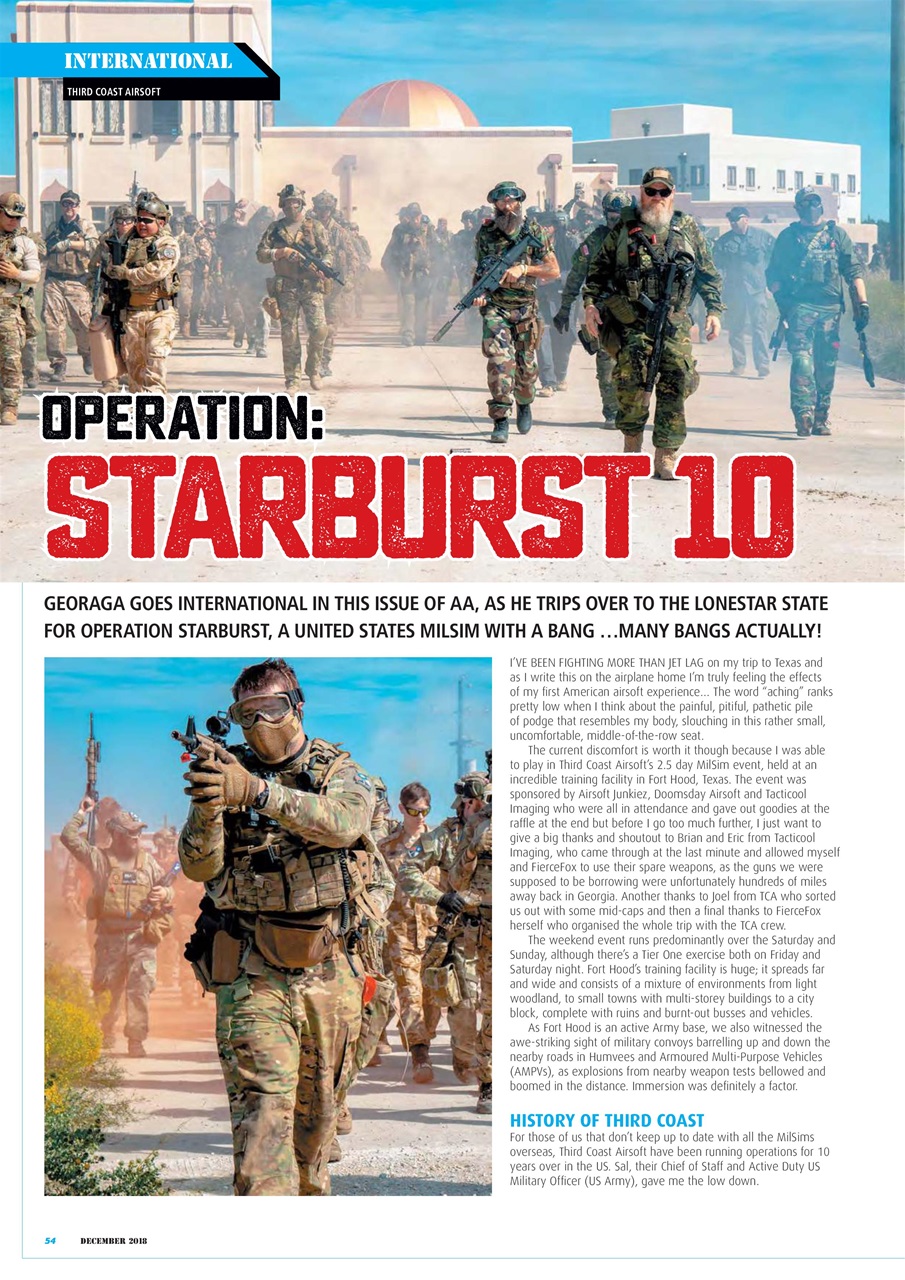 INTERNATIONAL

THIRD COAST AIRSOFT

OPERATION:

STARBURST 10

GEORAGA GOES INTERNATIONAL IN THIS ISSUE OF AA, AS HE TRIPS OVER TO THE LONESTAR STATE FOR OPERATION STARBURST, A UNITED STATES MILSIM WITH A BANG …MANY BANGS ACTUALLY!

I'VE BEEN FIGHTING MORE THAN JET LAG on my trip to Texas and as I write this on the airplane home I'm truly feeling the effects of my first American airsoft experience... The word "aching" ranks pretty low when I think about the painful, pitiful, pathetic pile of podge that resembles my body, slouching in this rather small, uncomfortable, middle-of-the-row seat.

The current discomfort is worth it though because I was able to play in Third Coast Airsoft's 2.5 day MilSim event, held at an incredible training facility in Fort Hood, Texas. The event was sponsored by Airsoft Junkiez, Doomsday Airsoft and Tacticool Imaging who were all in attendance and gave out goodies at the raffle at the end but before I go too much further, I just want to give a big thanks and shoutout to Brian and Eric from Tacticool Imaging, who came through at the last minute and allowed myself and FierceFox to use their spare weapons, as the guns we were supposed to be borrowing were unfortunately hundreds of miles away back in Georgia. Another thanks to Joel from TCA who sorted us out with some mid-caps and then a final thanks to FierceFox herself who organised the whole trip with the TCA crew.

The weekend event runs predominantly over the Saturday and Sunday, although there's a Tier One exercise both on Friday and Saturday night. Fort Hood's training facility is huge; it spreads far and wide and consists of a mixture of environments from light woodland, to small towns with multi-storey buildings to a city block, complete with ruins and burnt-out busses and vehicles.

As Fort Hood is an active Army base, we also witnessed the awe-striking sight of military convoys barrelling up and down the nearby roads in Humvees and Armoured Multi-Purpose Vehicles (AMPVs), as explosions from nearby weapon tests bellowed and boomed in the distance. Immersion was definitely a factor.

HISTORY OF THIRD COAST

For those of us that don't keep up to date with all the MilSims overseas, Third Coast Airsoft have been running operations for 10 years over in the US. Sal, their Chief of Staff and Active Duty US Military Officer (US Army), gave me the low down.

54 DECEMBER 2018